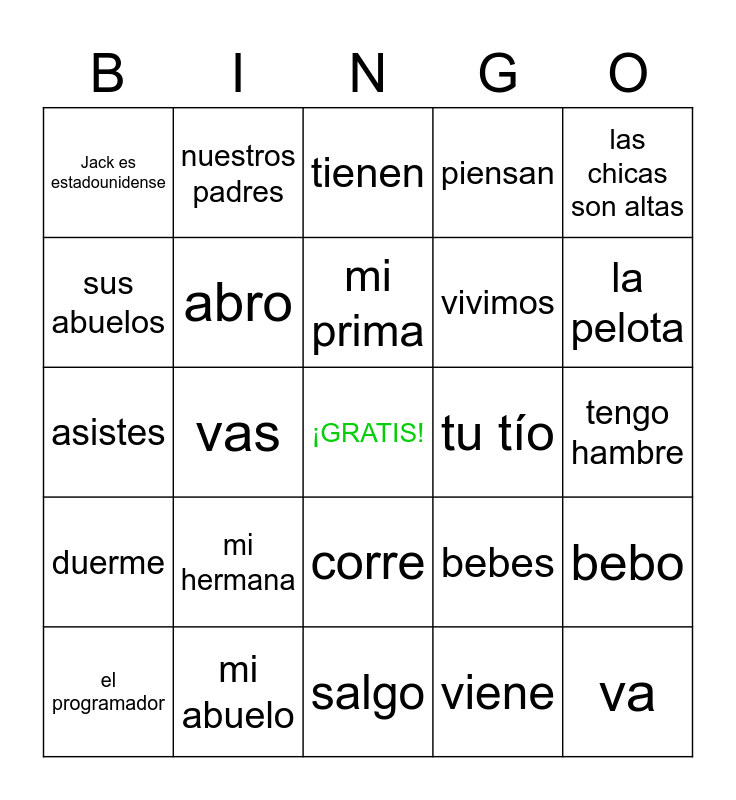 | B | I | N | G | O |
|---|---|---|---|---|
| Jack es estadounidense | nuestros padres | tienen | piensan | las chicas son altas |
| sus abuelos | abro | mi prima | vivimos | la pelota |
| asistes | vas | ¡GRATIS! | tu tío | tengo hambre |
| duerme | mi hermana | corre | bebes | bebo |
| el programador | mi abuelo | salgo | viene | va |